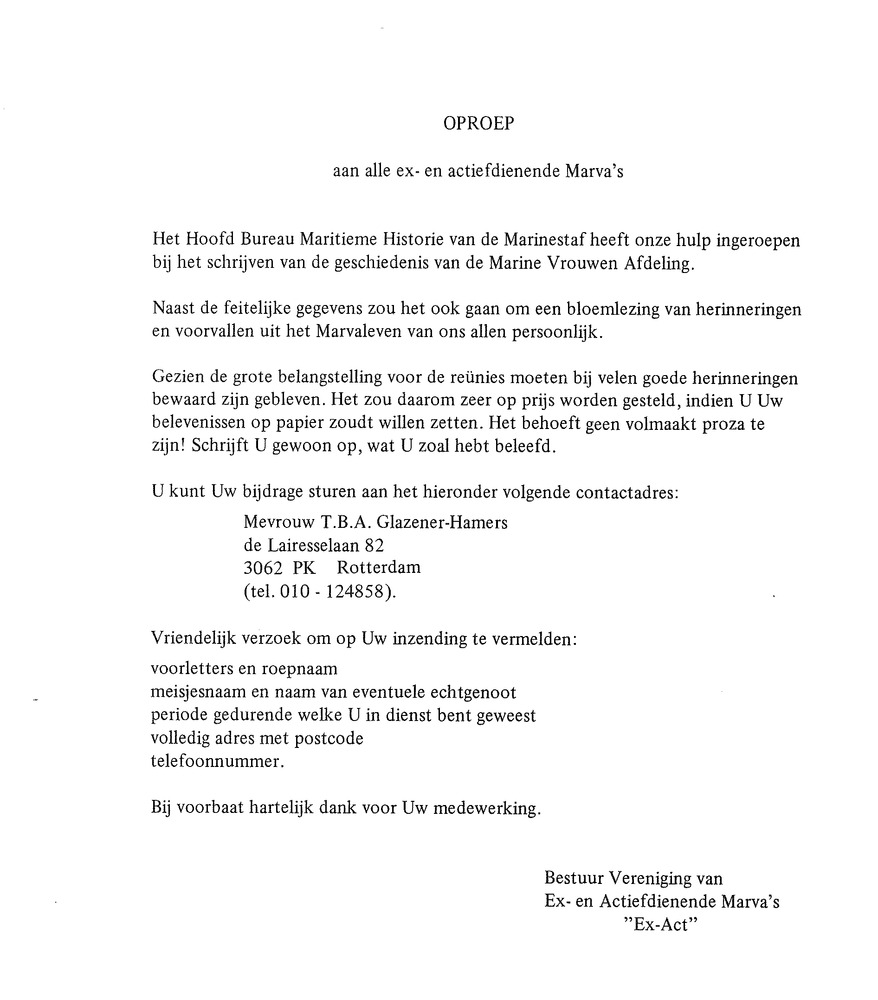 OPROEP

aan alle ex- en actiefdienende Marva's

Het Hoofd Bureau Maritieme Historie van de Marinestaf heeft onze hulp ingeroepen bij het schrijven van de geschiedenis van de Marine Vrouwen Afdeling.

Naast de feitelijke gegevens zou het ook gaan om een bloemlezing van herinneringen en voorvallen uit het Marvaleven van ons allen persoonlijk.

Gezien de grote belangstelling voor de reünies moeten bij velen goede herinneringen bewaard zijn gebleven. Het zou daarom zeer op prijs worden gesteld, indien U Uw belevenissen op papier zoudt willen zetten. Het behoeft geen volmaakt proza te zijn! Schrijft U gewoon op, wat U zoal hebt beleefd.

U kunt Uw bijdrage sturen aan het hieronder volgende contactadres:

Mevrouw T.B.A. Glazener-Hamers
de Lairesselaan 82
3062 PK Rotterdam
(tel. 010 - 124858).

Vriendelijk verzoek om op Uw inzending te vermelden:

voorletters en roepnaam
meisjesnaam en naam van eventuele echtgenoot
periode gedurende welke U in dienst bent geweest
volledig adres met postcode
telefoonnummer.

Bij voorbaat hartelijk dank voor Uw medewerking.

Bestuur Vereniging van
Ex- en Actiefdienende Marva's
"Ex-Act"